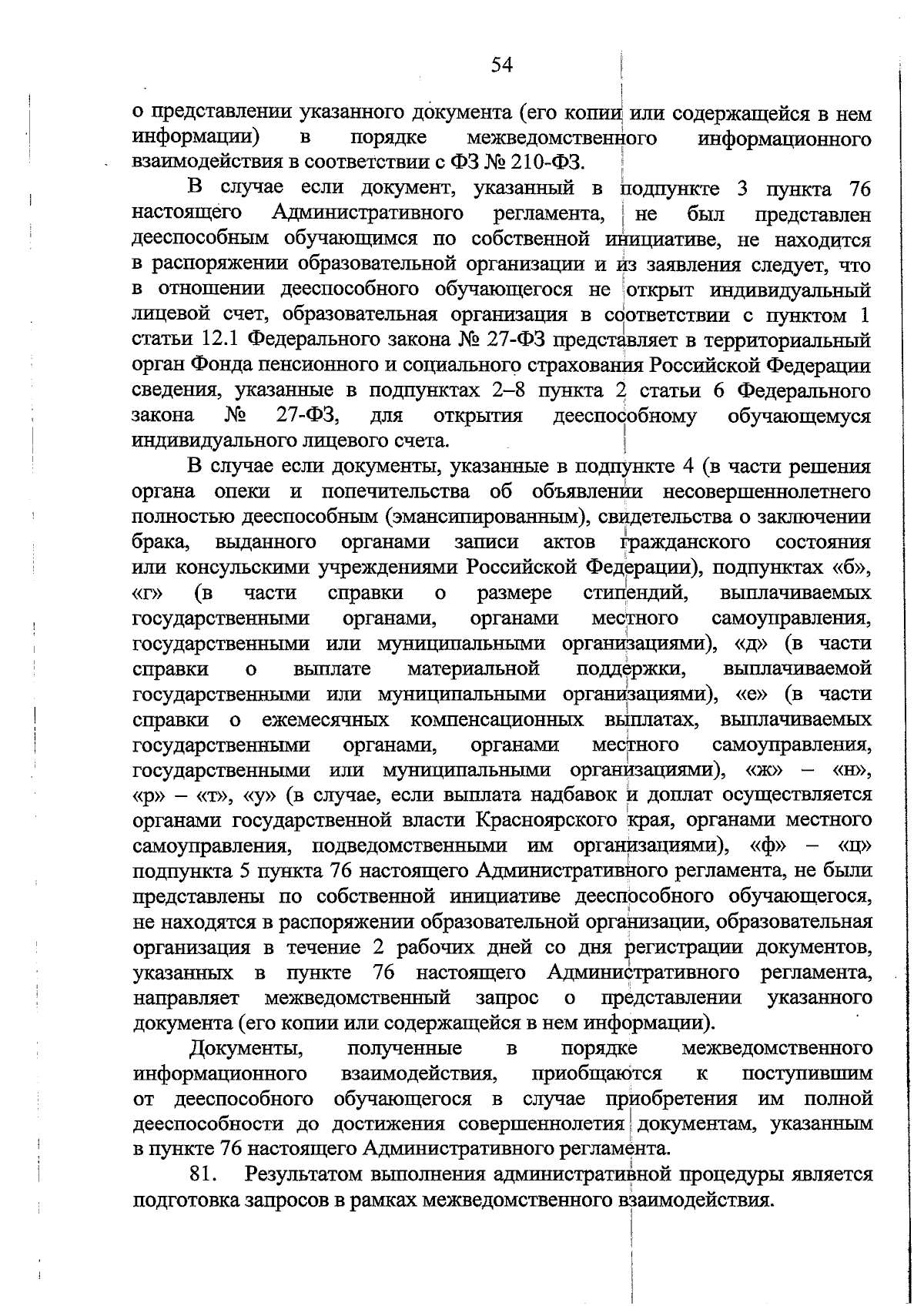 54

о представлении указанного документа (его копии или содержащейся в нем информации) в порядке межведомственного информационного взаимодействия в соответствии с ФЗ № 210-ФЗ.

В случае если документ, указанный в подпункте 3 пункта 76 настоящего Административного регламента, не был представлен дееспособным обучающимся по собственной инициативе, не находится в распоряжении образовательной организации и из заявления следует, что в отношении дееспособного обучающегося не открыт индивидуальный лицевой счет, образовательная организация в соответствии с пунктом 1 статьи 12.1 Федерального закона № 27-ФЗ представляет в территориальный орган Фонда пенсионного и социального страхования Российской Федерации сведения, указанные в подпунктах 2–8 пункта 2 статьи 6 Федерального закона № 27-ФЗ, для открытия дееспособному обучающемуся индивидуального лицевого счета.

В случае если документы, указанные в подпункте 4 (в части решения органа опеки и попечительства об объявлении несовершеннолетнего полностью дееспособным (эмансипированным), свидетельства о заключении брака, выданного органами записи актов гражданского состояния или консульскими учреждениями Российской Федерации), подпунктах «б», «г» (в части справки о размере стипендий, выплачиваемых государственными органами, органами местного самоуправления, государственными или муниципальными организациями), «д» (в части справки о выплате материальной поддержки, выплачиваемой государственными или муниципальными организациями), «е» (в части справки о ежемесячных компенсационных выплатах, выплачиваемых государственными органами, органами местного самоуправления, государственными или муниципальными организациями), «ж» – «н», «р» – «т», «у» (в случае, если выплата надбавок и доплат осуществляется органами государственной власти Красноярского края, органами местного самоуправления, подведомственными им организациями), «ф» – «ц» подпункта 5 пункта 76 настоящего Административного регламента, не были представлены по собственной инициативе дееспособного обучающегося, не находятся в распоряжении образовательной организации, образовательная организация в течение 2 рабочих дней со дня регистрации документов, указанных в пункте 76 настоящего Административного регламента, направляет межведомственный запрос о представлении указанного документа (его копии или содержащейся в нем информации).

Документы, полученные в порядке межведомственного информационного взаимодействия, приобщаются к поступившим от дееспособного обучающегося в случае приобретения им полной дееспособности до достижения совершеннолетия документам, указанным в пункте 76 настоящего Административного регламента.

81. Результатом выполнения административной процедуры является подготовка запросов в рамках межведомственного взаимодействия.